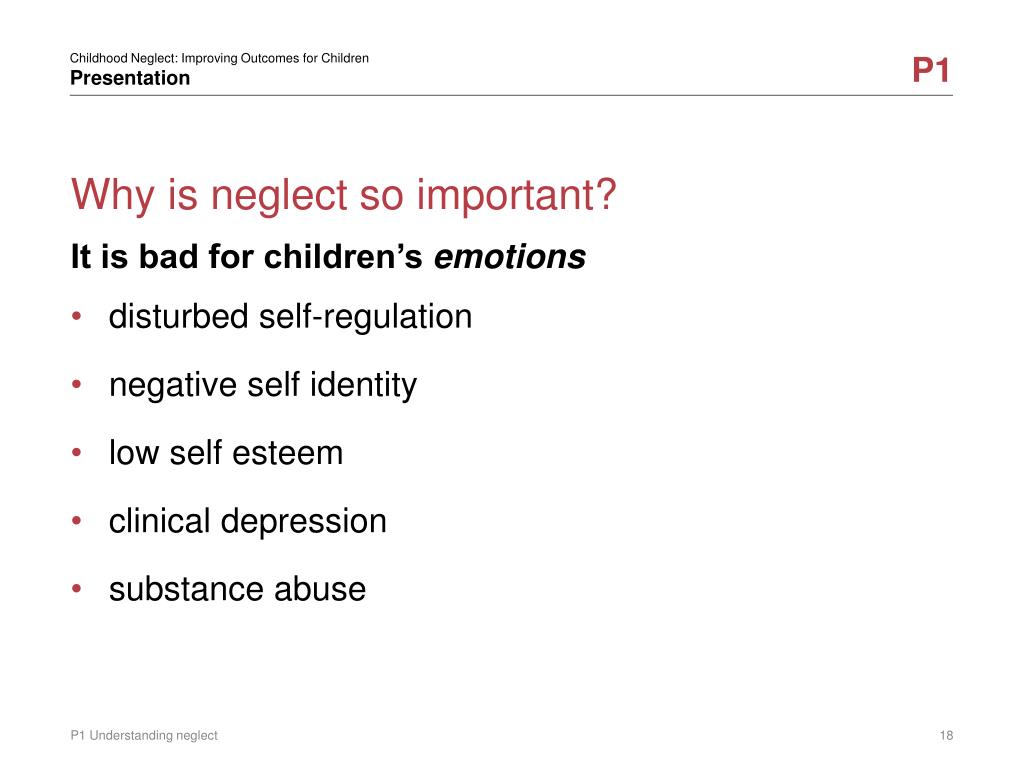 Childhood Neglect: Improving Outcomes for Children
Presentation

P1

Why is neglect so important?

It is bad for children's emotions

• disturbed self-regulation
• negative self identity
• low self esteem
• clinical depression
• substance abuse

P1 Understanding neglect

18